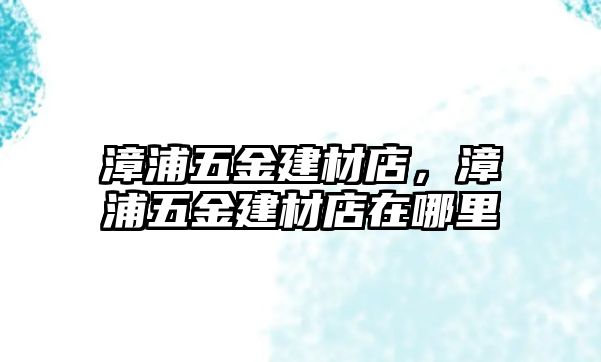 漳浦五金建材店，漳浦五金建材店在哪里